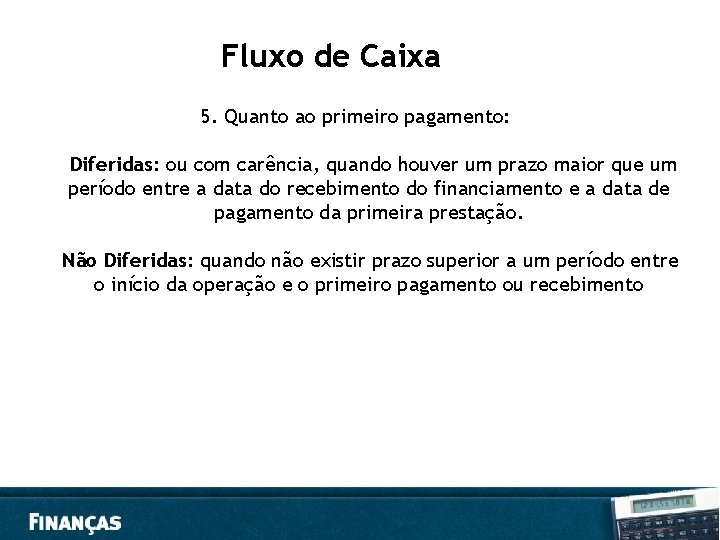 Fluxo de Caixa

5. Quanto ao primeiro pagamento:

Diferidas: ou com carência, quando houver um prazo maior que um período entre a data do recebimento do financiamento e a data de pagamento da primeira prestação.

Não Diferidas: quando não existir prazo superior a um período entre o início da operação e o primeiro pagamento ou recebimento

FINANÇAS